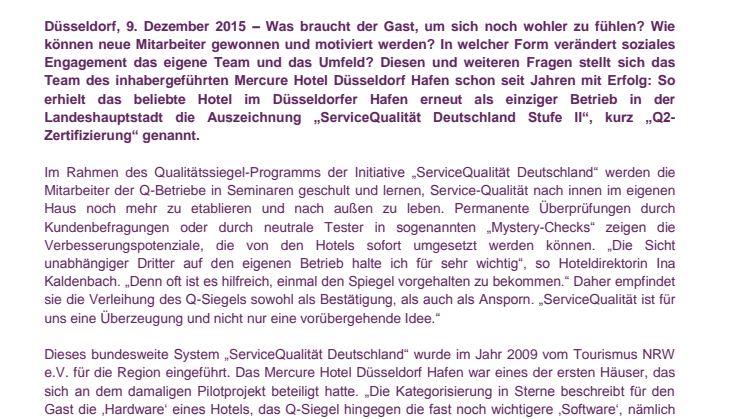 Düsseldorf, 9. Dezember 2015 – Was braucht der Gast, um sich noch wohler zu fühlen? Wie können neue Mitarbeiter gewonnen und motiviert werden? In welcher Form verändert soziales Engagement das eigene Team und das Umfeld? Diesen und weiteren Fragen stellt sich das Team des inhabergeführten Mercure Hotel Düsseldorf Hafen schon seit Jahren mit Erfolg: So erhielt das beliebte Hotel im Düsseldorfer Hafen erneut als einziger Betrieb in der Landeshauptstadt die Auszeichnung „ServiceQualität Deutschland Stufe II“, kurz „Q2-Zertifizierung“ genannt.

Im Rahmen des Qualitätssiegel-Programms der Initiative „ServiceQualität Deutschland“ werden die Mitarbeiter der Q-Betriebe in Seminaren geschult und lernen, Service-Qualität nach innen im eigenen Haus noch mehr zu etablieren und nach außen zu leben. Permanente Überprüfungen durch Kundenbefragungen oder durch neutrale Tester in sogenannten „Mystery-Checks“ zeigen die Verbesserungspotenziale, die von den Hotels sofort umgesetzt werden können. „Die Sicht unabhängiger Dritter auf den eigenen Betrieb halte ich für sehr wichtig“, so Hoteldirektorin Ina Kaldenbach. „Denn oft ist es hilfreich, einmal den Spiegel vorgehalten zu bekommen.“ Daher empfindet sie die Verleihung des Q-Siegels sowohl als Bestätigung, als auch als Ansporn. „ServiceQualität ist für uns eine Überzeugung und nicht nur eine vorübergehende Idee.“

Dieses bundesweite System „ServiceQualität Deutschland“ wurde im Jahr 2009 vom Tourismus NRW e.V. für die Region eingeführt. Das Mercure Hotel Düsseldorf Hafen war eines der ersten Häuser, das sich an dem damaligen Pilotprojekt beteiligt hatte. „Die Kategorisierung in Sterne beschreibt für den Gast die ‚Hardware‘ eines Hotels, das Q-Siegel hingegen die fast noch wichtigere ‚Software‘, nämlich